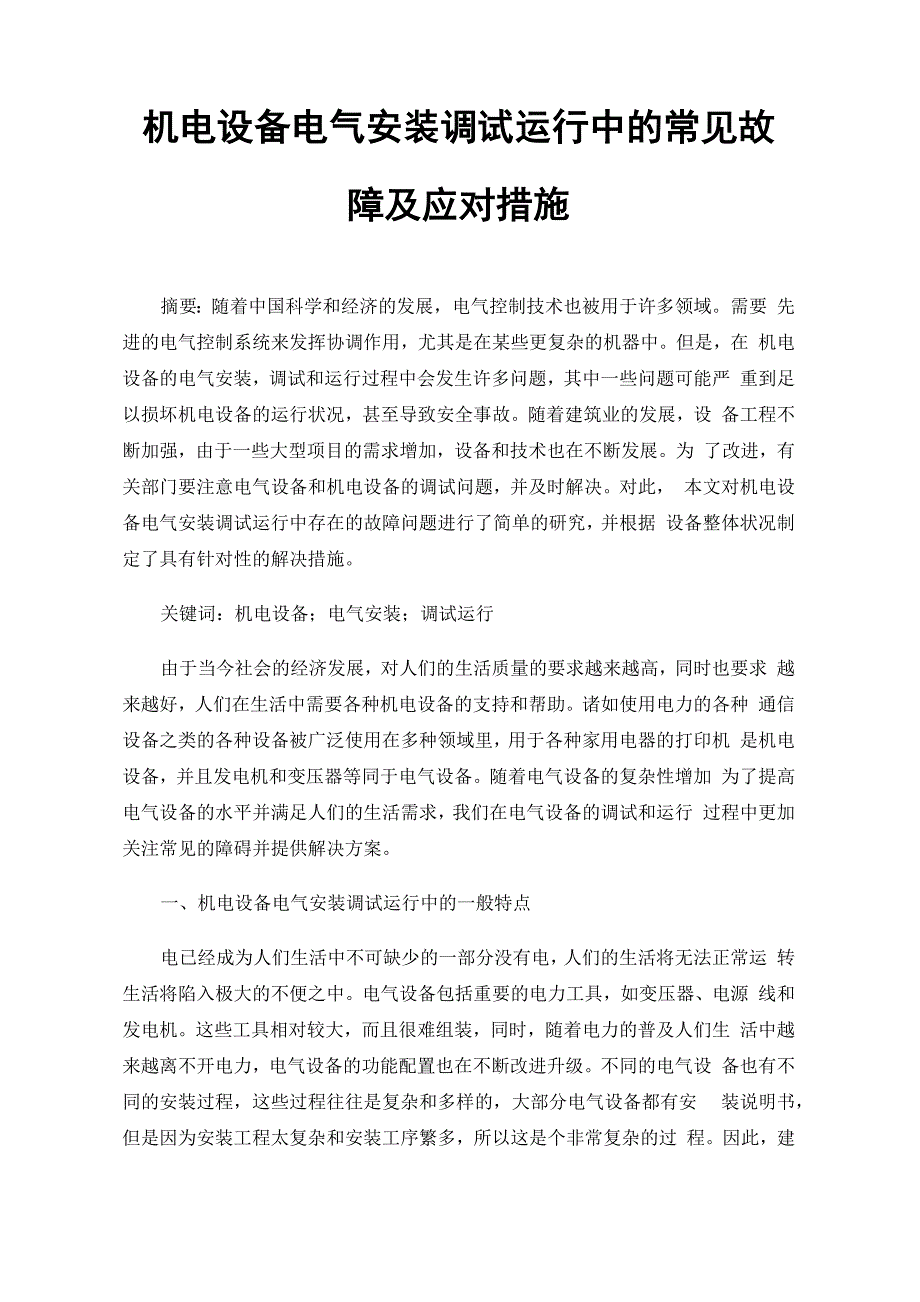 机电设备电气安装调试运行中的常见故障及应对措施

摘要：随着中国科学和经济的发展，电气控制技术也被用于许多领域。需要 先进的电气控制系统来发挥协调作用，尤其是在某些更复杂的机器中。但是，在 机电设备的电气安装，调试和运行过程中会发生许多问题，其中一些问题可能严 重到足以损坏机电设备的运行状况，甚至导致安全事故。随着建筑业的发展，设 备工程不断加强，由于一些大型项目的需求增加，设备和技术也在不断发展。为 了改进，有关部门要注意电气设备和机电设备的调试问题，并及时解决。对此， 本文对机电设备电气安装调试运行中存在的故障问题进行了简单的研究，并根据 设备整体状况制定了具有针对性的解决措施。

关键词：机电设备；电气安装；调试运行

由于当今社会的经济发展，对人们的生活质量的要求越来越高，同时也要求 越来越好，人们在生活中需要各种机电设备的支持和帮助。诸如使用电力的各种 通信设备之类的各种设备被广泛使用在多种领域里，用于各种家用电器的打印机 是机电设备，并且发电机和变压器等同于电气设备。随着电气设备的复杂性增加 为了提高电气设备的水平并满足人们的生活需求，我们在电气设备的调试和运行 过程中更加关注常见的障碍并提供解决方案。

一、机电设备电气安装调试运行中的一般特点

电已经成为人们生活中不可缺少的一部分没有电，人们的生活将无法正常运 转生活将陷入极大的不便之中。电气设备包括重要的电力工具，如变压器、电源 线和发电机。这些工具相对较大，而且很难组装，同时，随着电力的普及人们生 活中越来越离不开电力，电气设备的功能配置也在不断改进升级。不同的电气设 备也有不同的安装过程，这些过程往往是复杂和多样的，大部分电气设备都有安 装说明书，但是因为安装工程太复杂和安装工序繁多，所以这是个非常复杂的过 程。因此，建